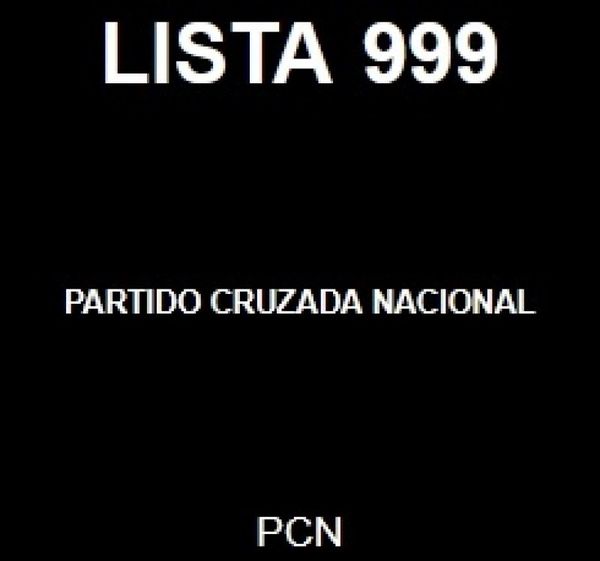 LISTA 999

PARTIDO CRUZADA NACIONAL

PCN